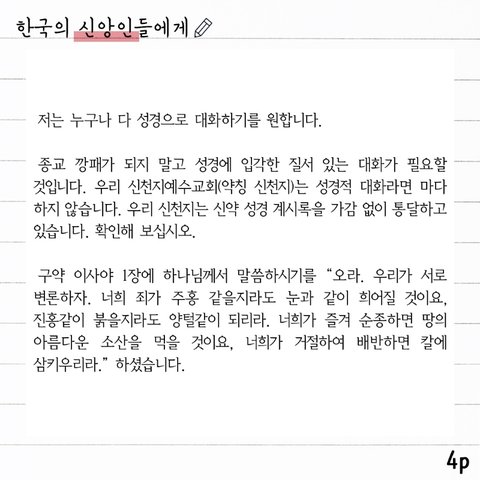 한국의 신앙인들에게

저는 누구나 다 성경으로 대화하기를 원합니다.

종교 깡패가 되지 말고 성경에 입각한 질서 있는 대화가 필요할 것입니다. 우리 신천지예수교회(약칭 신천지)는 성경적 대화라면 마다하지 않습니다. 우리 신천지는 신약 성경 계시록을 가감 없이 통달하고 있습니다. 확인해 보십시오.

구약 이사야 1장에 하나님께서 말씀하시기를 "오라. 우리가 서로 변론하자. 너희 죄가 주홍 같을지라도 눈과 같이 희어질 것이요, 진홍같이 붉을지라도 양털같이 되리라. 너희가 즐겨 순종하면 땅의 아름다운 소산을 먹을 것이요, 너희가 거절하여 배반하면 칼에 삼키우리라." 하셨습니다.

4p